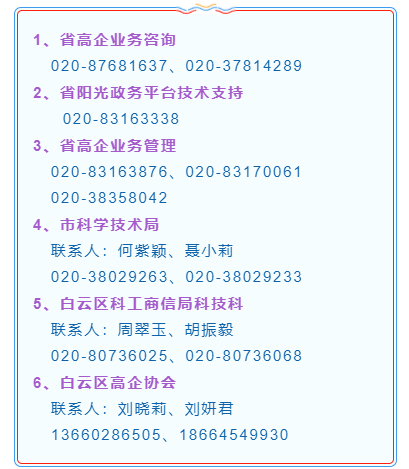 1、省高企业务咨询

020-87681637、020-37814289

2、省阳光政务平台技术支持

020-83163338

3、省高企业务管理

020-83163876、020-83170061

020-38358042

4、市科学技术局

联系人：何紫颖、聂小莉

020-38029263、020-38029233

5、白云区科工商信局科技科

联系人：周翠玉、胡振毅

020-80736025、020-80736068

6、白云区高企协会

联系人：刘晓莉、刘妍君

13660286505、18664549930